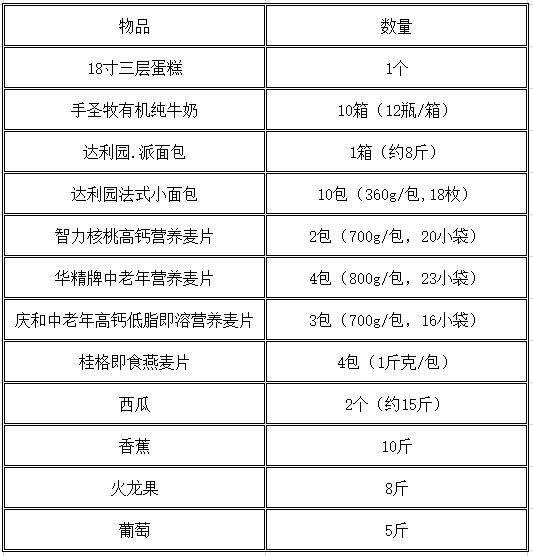 | 物品 | 数量 |
|---|---|
| 18寸三层蛋糕 | 1个 |
| 手圣牧有机纯牛奶 | 10箱（12瓶/箱） |
| 达利园.派面包 | 1箱（约8斤） |
| 达利园法式小面包 | 10包（360g/包,18枚） |
| 智力核桃高钙营养麦片 | 2包（700g/包，20小袋） |
| 华精牌中老年营养麦片 | 4包（800g/包，23小袋） |
| 庆和中老年高钙低脂即溶营养麦片 | 3包（700g/包，16小袋） |
| 桂格即食燕麦片 | 4包（1斤克/包） |
| 西瓜 | 2个（约15斤） |
| 香蕉 | 10斤 |
| 火龙果 | 8斤 |
| 葡萄 | 5斤 |